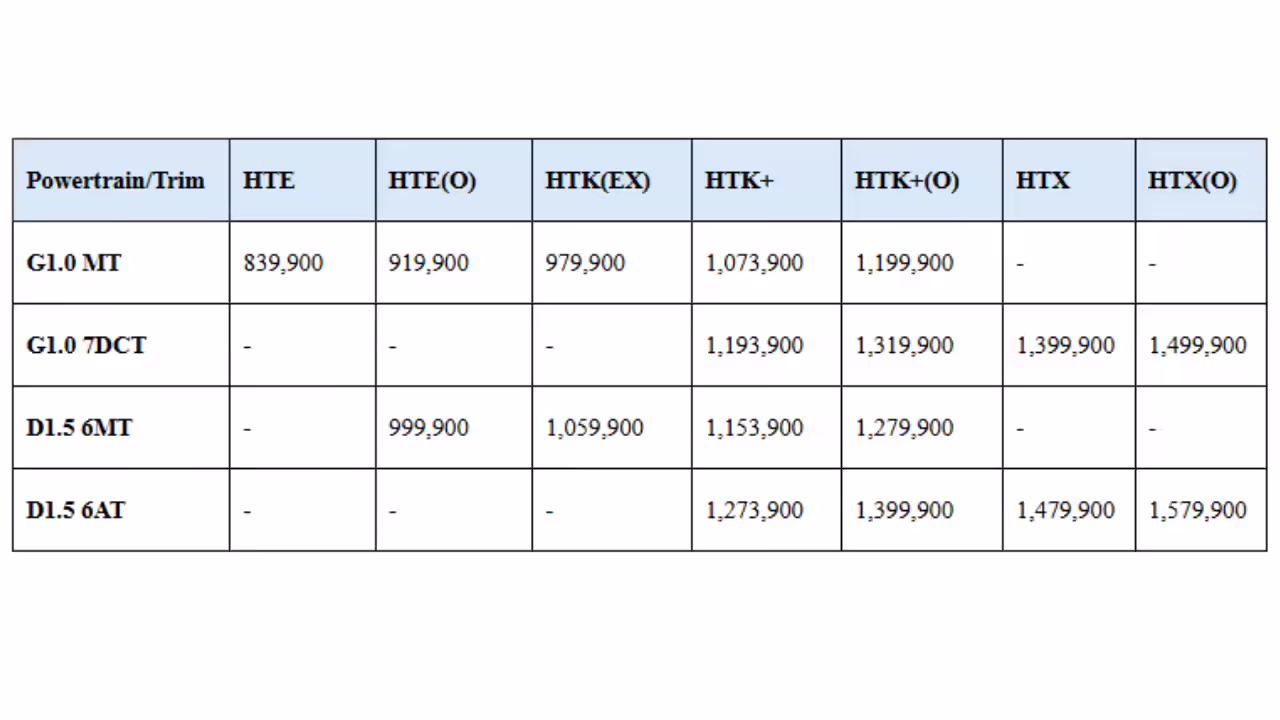 | Powertrain/Trim | HTE | HTE(O) | HTK(EX) | HTK+ | HTK+(O) | HTX | HTX(O) |
|---|---|---|---|---|---|---|---|
| G1.0 MT | 839,900 | 919,900 | 979,900 | 1,073,900 | 1,199,900 | - | - |
| G1.0 7DCT | - | - | - | 1,193,900 | 1,319,900 | 1,399,900 | 1,499,900 |
| D1.5 6MT | - | 999,900 | 1,059,900 | 1,153,900 | 1,279,900 | - | - |
| D1.5 6AT | - | - | - | 1,273,900 | 1,399,900 | 1,479,900 | 1,579,900 |